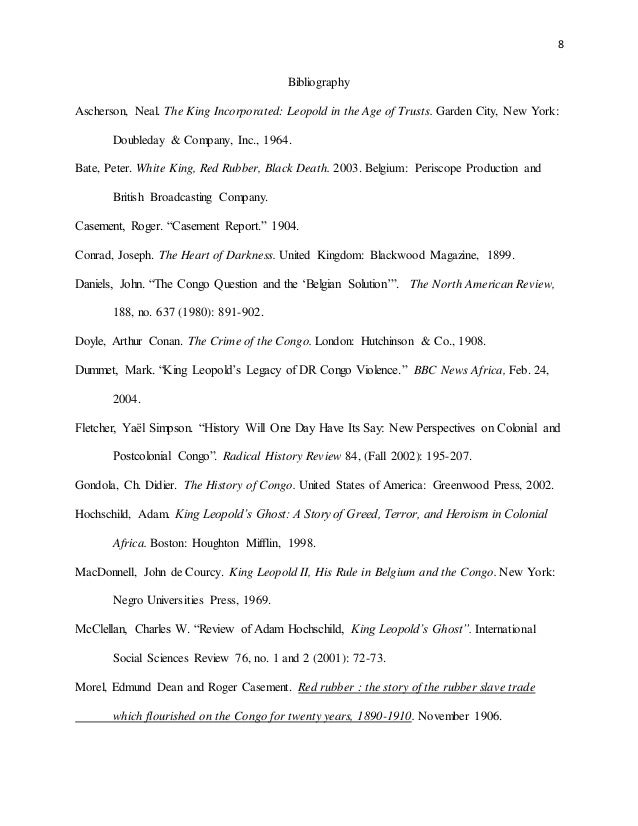 8

Bibliography

Ascherson, Neal. The King Incorporated: Leopold in the Age of Trusts. Garden City, New York: Doubleday & Company, Inc., 1964.

Bate, Peter. White King, Red Rubber, Black Death. 2003. Belgium: Periscope Production and British Broadcasting Company.

Casement, Roger. "Casement Report." 1904.

Conrad, Joseph. The Heart of Darkness. United Kingdom: Blackwood Magazine, 1899.

Daniels, John. "The Congo Question and the 'Belgian Solution'". The North American Review, 188, no. 637 (1980): 891-902.

Doyle, Arthur Conan. The Crime of the Congo. London: Hutchinson & Co., 1908.

Dummet, Mark. "King Leopold's Legacy of DR Congo Violence." BBC News Africa, Feb. 24, 2004.

Fletcher, Yaël Simpson. "History Will One Day Have Its Say: New Perspectives on Colonial and Postcolonial Congo". Radical History Review 84, (Fall 2002): 195-207.

Gondola, Ch. Didier. The History of Congo. United States of America: Greenwood Press, 2002.

Hochschild, Adam. King Leopold's Ghost: A Story of Greed, Terror, and Heroism in Colonial Africa. Boston: Houghton Mifflin, 1998.

MacDonnell, John de Courcy. King Leopold II, His Rule in Belgium and the Congo. New York: Negro Universities Press, 1969.

McClellan, Charles W. "Review of Adam Hochschild, King Leopold's Ghost". International Social Sciences Review 76, no. 1 and 2 (2001): 72-73.

Morel, Edmund Dean and Roger Casement. Red rubber : the story of the rubber slave trade which flourished on the Congo for twenty years, 1890-1910. November 1906.